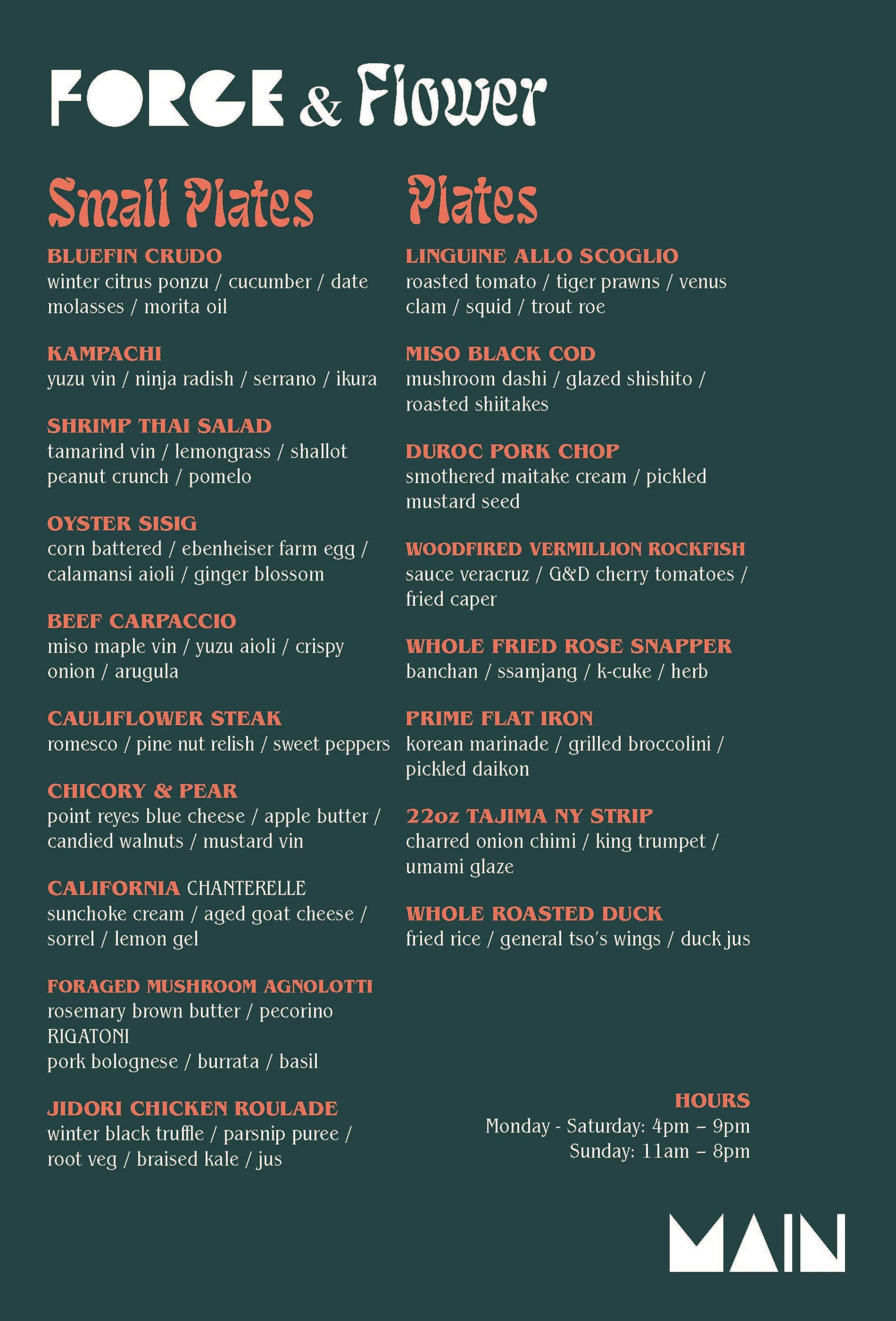 FORGE & Flower

Small Plates

BLUEFIN CRUDO
winter citrus ponzu / cucumber / date molasses / morita oil

KAMPACHI
yuzu vin / ninja radish / serrano / ikura

SHRIMP THAI SALAD
tamarind vin / lemongrass / shallot peanut crunch / pomelo

OYSTER SISIG
corn battered / ebenheiser farm egg / calamansi aioli / ginger blossom

BEEF CARPACCIO
miso maple vin / yuzu aioli / crispy onion / arugula

CAULIFLOWER STEAK
romesco / pine nut relish / sweet peppers

CHICORY & PEAR
point reyes blue cheese / apple butter / candied walnuts / mustard vin

CALIFORNIA CHANTERELLE
sunchoke cream / aged goat cheese / sorrel / lemon gel

FORAGED MUSHROOM AGNOLOTTI
rosemary brown butter / pecorino
RIGATONI
pork bolognese / burrata / basil

JIDORI CHICKEN ROULADE
winter black truffle / parsnip puree / root veg / braised kale / jus

Plates

LINGUINE ALLO SCOGLIO
roasted tomato / tiger prawns / venus clam / squid / trout roe

MISO BLACK COD
mushroom dashi / glazed shishito / roasted shiitakes

DUROC PORK CHOP
smothered maitake cream / pickled mustard seed

WOODFIRED VERMILLION ROCKFISH
sauce veracruz / G&D cherry tomatoes / fried caper

WHOLE FRIED ROSE SNAPPER
banchan / ssamjang / k-cuke / herb

PRIME FLAT IRON
korean marinade / grilled broccolini / pickled daikon

22oz TAJIMA NY STRIP
charred onion chimi / king trumpet / umami glaze

WHOLE ROASTED DUCK
fried rice / general tso's wings / duck jus

HOURS
Monday - Saturday: 4pm – 9pm
Sunday: 11am – 8pm

MAIN